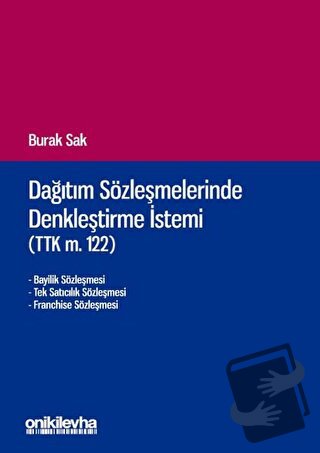 Burak Sak

Dağıtım Sözleşmelerinde Denkleştirme İstemi (TTK m. 122)

- Bayilik Sözleşmesi
- Tek Satıcılık Sözleşmesi
- Franchise Sözleşmesi

onikilevha